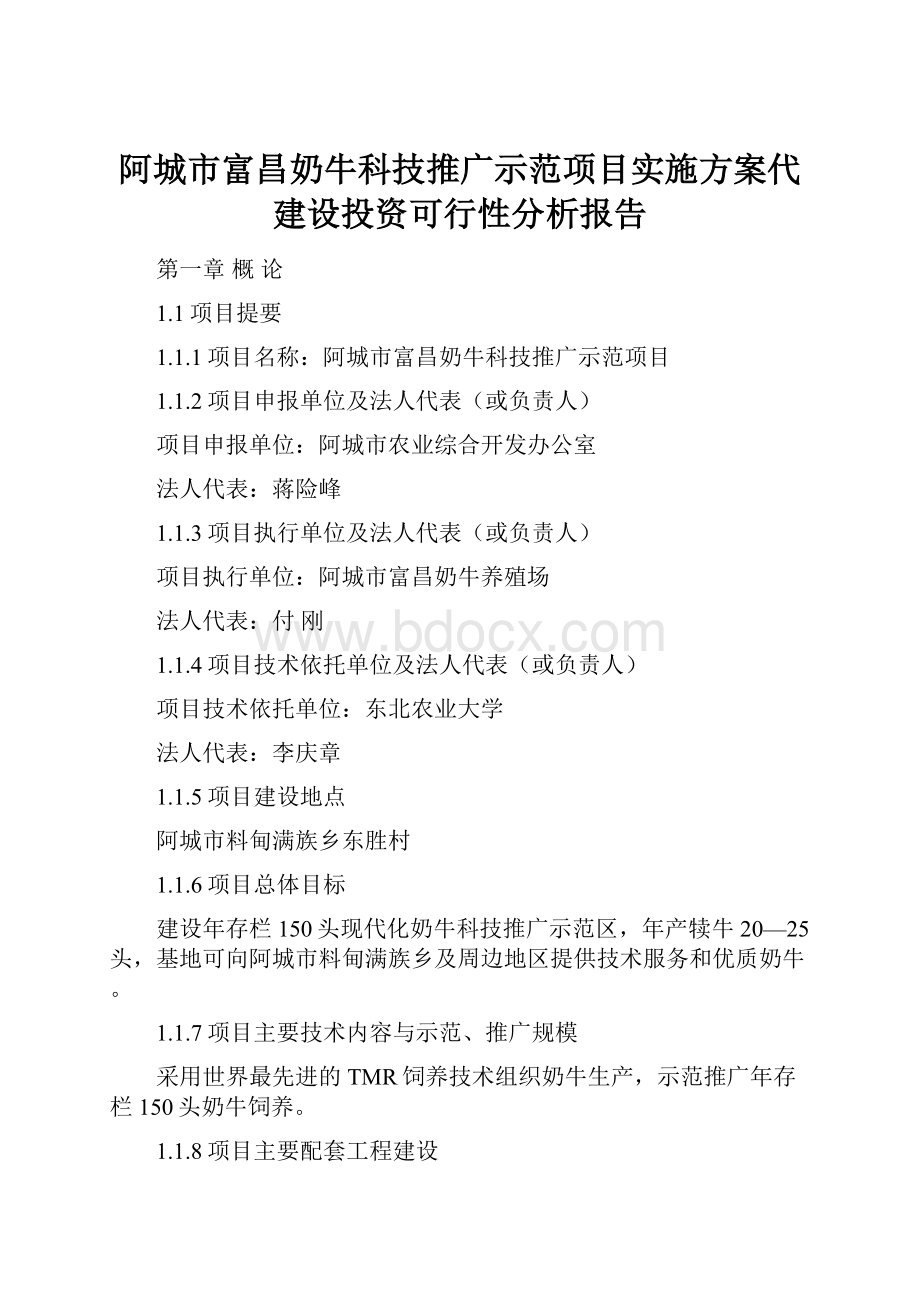 阿城市富昌奶牛科技推广示范项目实施方案代建设投资可行性分析报告

第一章 概 论

1.1 项目提要

1.1.1 项目名称：阿城市富昌奶牛科技推广示范项目

1.1.2 项目申报单位及法人代表（或负责人）

项目申报单位：阿城市农业综合开发办公室

法人代表：蒋险峰

1.1.3 项目执行单位及法人代表（或负责人）

项目执行单位：阿城市富昌奶牛养殖场

法人代表：付 刚

www.bdocx.com

1.1.4 项目技术依托单位及法人代表（或负责人）

项目技术依托单位：东北农业大学

法人代表：李庆章

1.1.5 项目建设地点

阿城市料甸满族乡东胜村

1.1.6 项目总体目标

建设年存栏 150 头现代化奶牛科技推广示范区，年产犊牛 20—25 头，基地可向阿城市料甸满族乡及周边地区提供技术服务和优质奶牛。

1.1.7 项目主要技术内容与示范、推广规模

采用世界最先进的 TMR 饲养技术组织奶牛生产，示范推广年存栏 150 头奶牛饲养。

1.1.8 项目主要配套工程建设